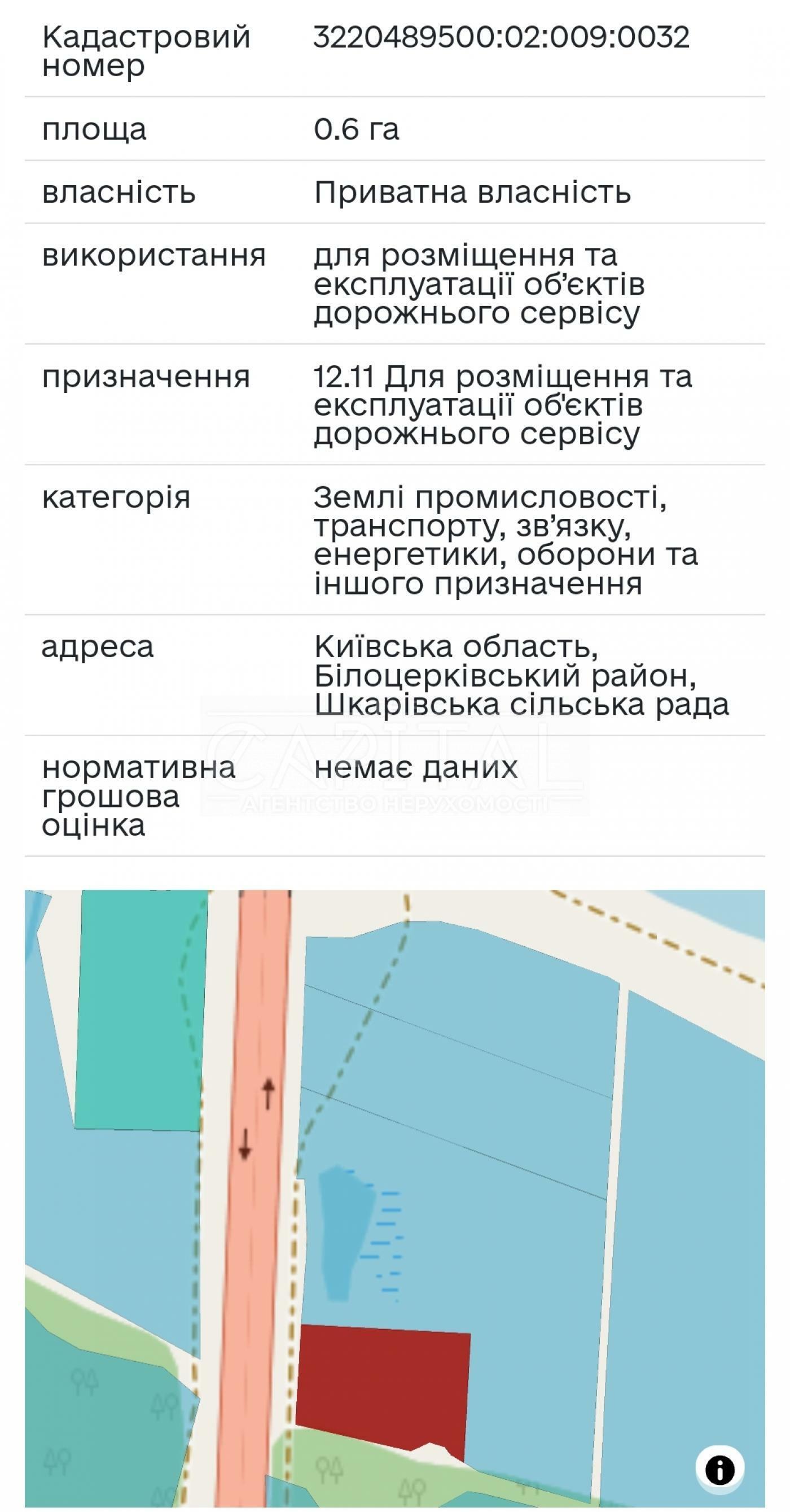 | Кадастровий номер | 3220489500:02:009:0032 |
|---|---|
| площа | 0.6 га |
| власність | Приватна власність |
| використання | для розміщення та експлуатації об'єктів дорожнього сервісу |
| призначення | 12.11 Для розміщення та експлуатації об'єктів дорожнього сервісу |
| категорія | Землі промисловості, транспорту, зв'язку, енергетики, оборони та іншого призначення |
| адреса | Київська область, Білоцерківський район, Шкарівська сільська рада |
| нормативна грошова оцінка | немає даних |

CAPITAL
АГЕНТСТВО НЕРУХОМОСТІ